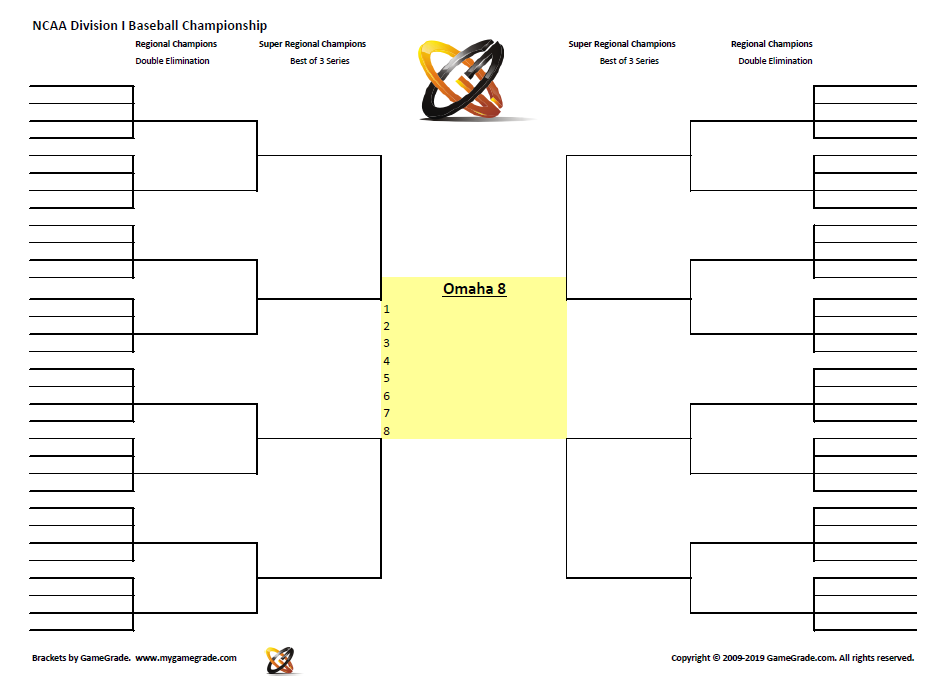 NCAA Division I Baseball Championship

Regional Champions
Double Elimination

Super Regional Champions
Best of 3 Series

Super Regional Champions
Best of 3 Series

Regional Champions
Double Elimination

Omaha 8
1
2
3
4
5
6
7
8

Brackets by GameGrade. www.mygamegrade.com

Copyright © 2009-2019 GameGrade.com. All rights reserved.